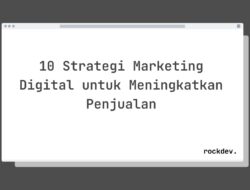 10 Strategi Marketing Digital untuk Meningkatkan Penjualan

rockdev.